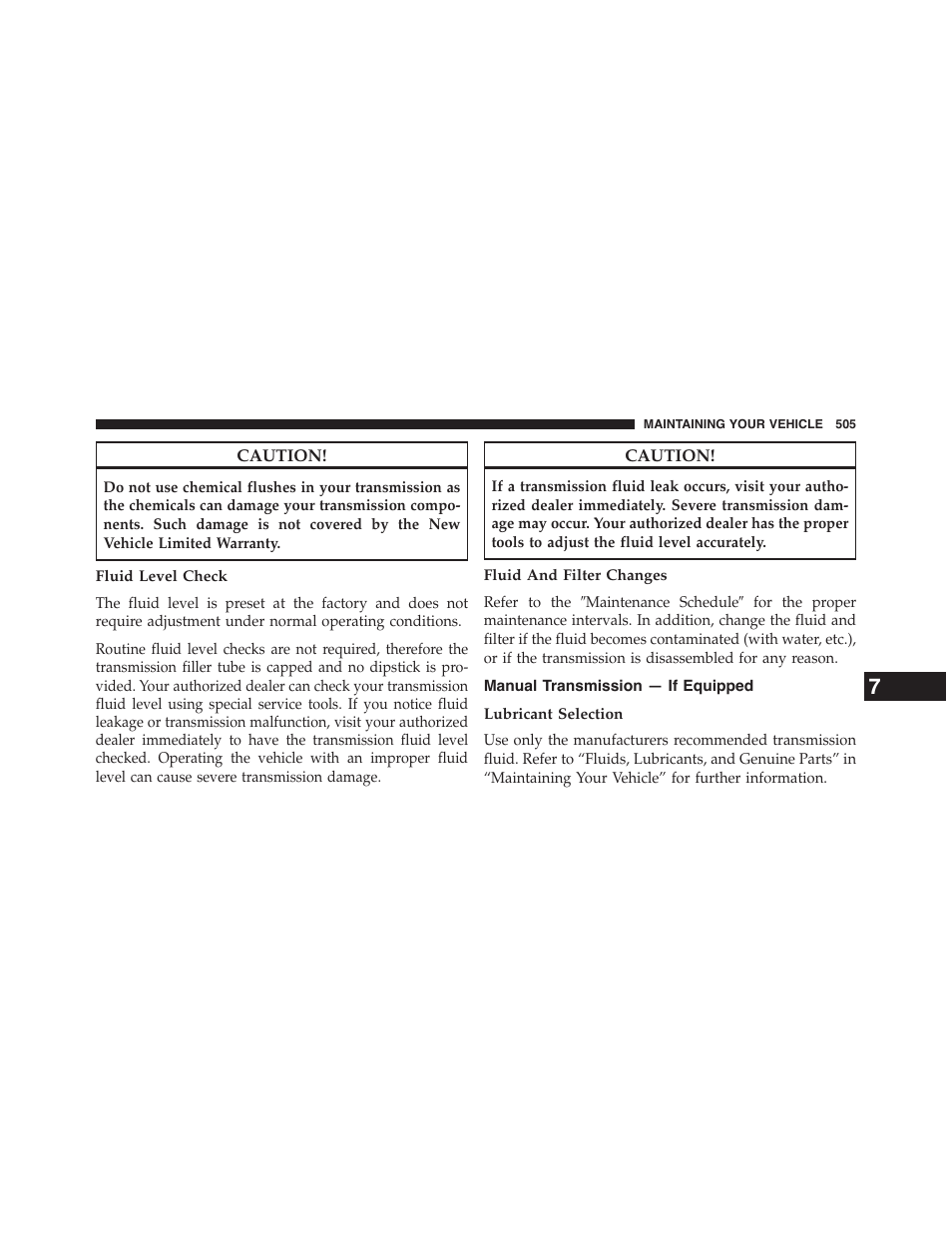 MAINTAINING YOUR VEHICLE 505

CAUTION!

Do not use chemical flushes in your transmission as the chemicals can damage your transmission components. Such damage is not covered by the New Vehicle Limited Warranty.

Fluid Level Check

The fluid level is preset at the factory and does not require adjustment under normal operating conditions.

Routine fluid level checks are not required, therefore the transmission filler tube is capped and no dipstick is provided. Your authorized dealer can check your transmission fluid level using special service tools. If you notice fluid leakage or transmission malfunction, visit your authorized dealer immediately to have the transmission fluid level checked. Operating the vehicle with an improper fluid level can cause severe transmission damage.

CAUTION!

If a transmission fluid leak occurs, visit your authorized dealer immediately. Severe transmission damage may occur. Your authorized dealer has the proper tools to adjust the fluid level accurately.

Fluid And Filter Changes

Refer to the ″Maintenance Schedule″ for the proper maintenance intervals. In addition, change the fluid and filter if the fluid becomes contaminated (with water, etc.), or if the transmission is disassembled for any reason.

Manual Transmission — If Equipped

Lubricant Selection

Use only the manufacturers recommended transmission fluid. Refer to “Fluids, Lubricants, and Genuine Parts” in “Maintaining Your Vehicle” for further information.

7